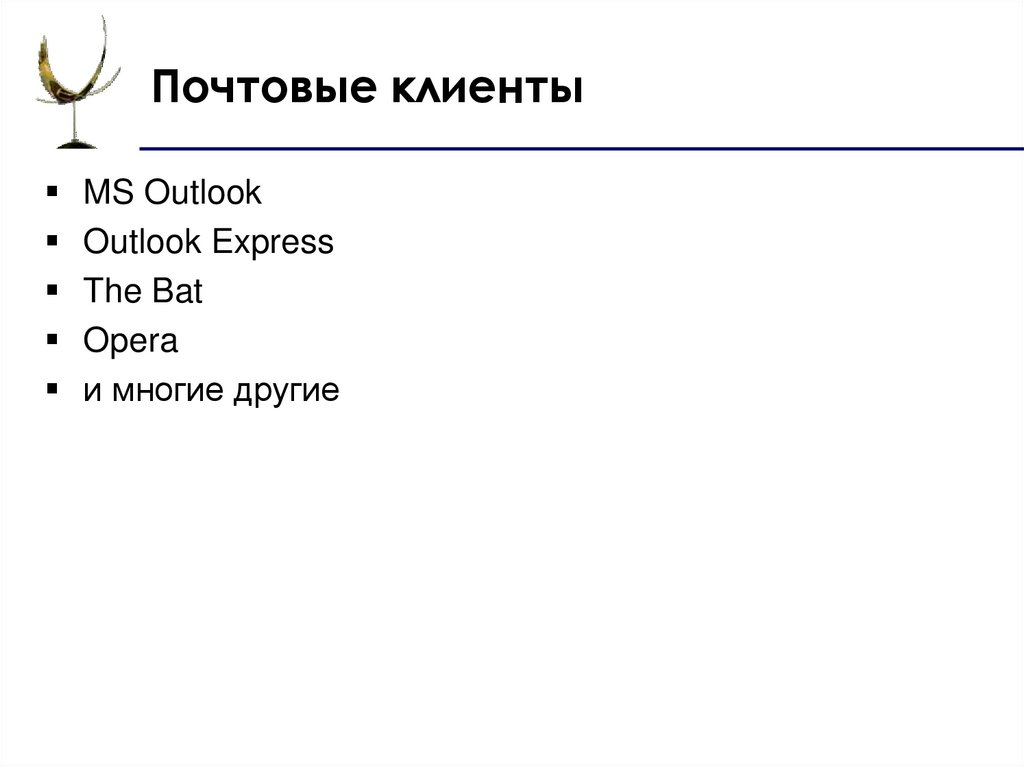 Почтовые клиенты

• MS Outlook
• Outlook Express
• The Bat
• Opera
• и многие другие